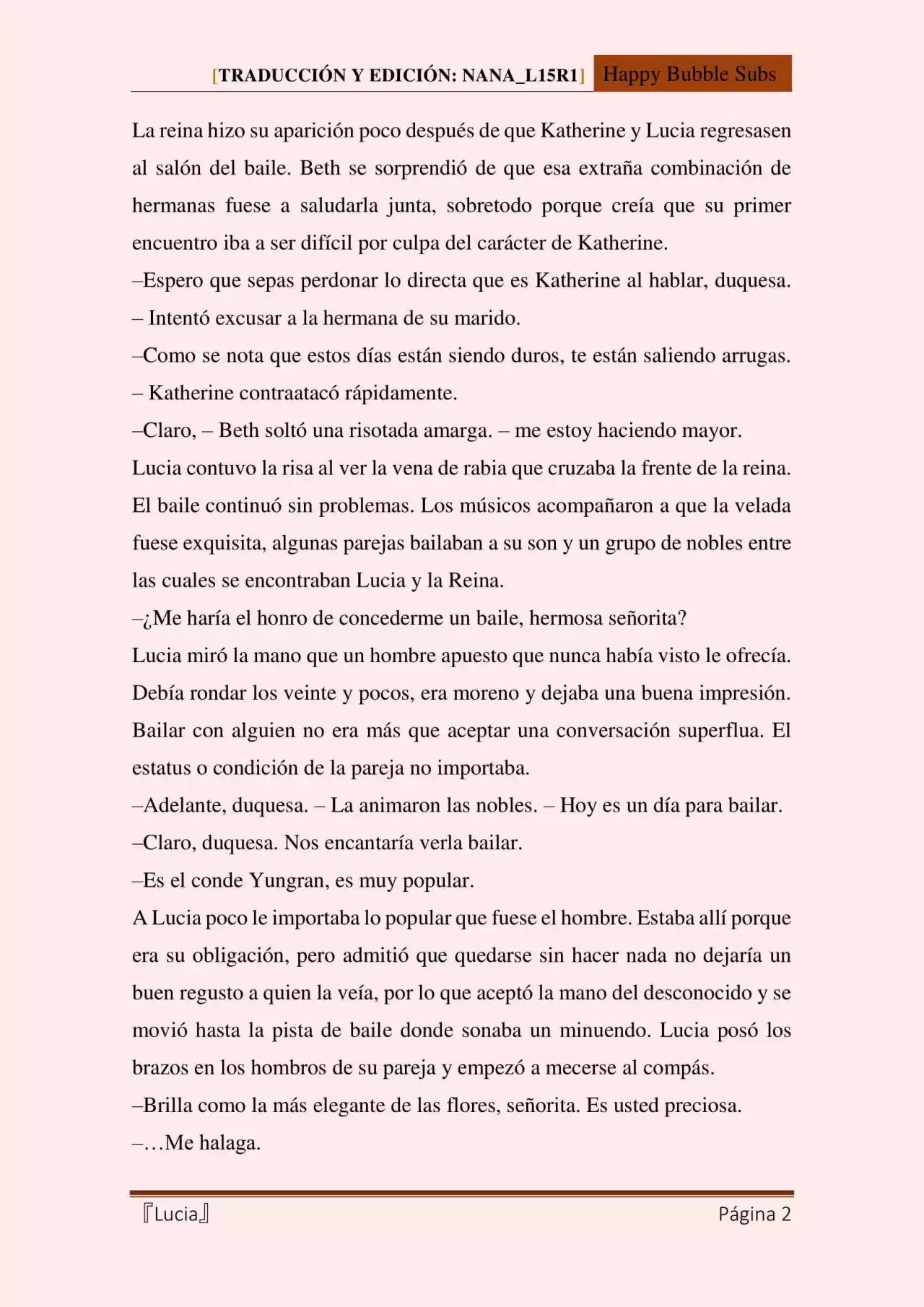 [TRADUCCIÓN Y EDICIÓN: NANA_L15R1] Happy Bubble Subs

La reina hizo su aparición poco después de que Katherine y Lucia regresasen al salón del baile. Beth se sorprendió de que esa extraña combinación de hermanas fuese a saludarla junta, sobretodo porque creía que su primer encuentro iba a ser difícil por culpa del carácter de Katherine.
–Espero que sepas perdonar lo directa que es Katherine al hablar, duquesa. – Intentó excusar a la hermana de su marido.
–Como se nota que estos días están siendo duros, te están saliendo arrugas. – Katherine contraatacó rápidamente.
–Claro, – Beth soltó una risotada amarga. – me estoy haciendo mayor.
Lucia contuvo la risa al ver la vena de rabia que cruzaba la frente de la reina.
El baile continuó sin problemas. Los músicos acompañaron a que la velada fuese exquisita, algunas parejas bailaban a su son y un grupo de nobles entre las cuales se encontraban Lucia y la Reina.
–¿Me haría el honro de concederme un baile, hermosa señorita?
Lucia miró la mano que un hombre apuesto que nunca había visto le ofrecía. Debía rondar los veinte y pocos, era moreno y dejaba una buena impresión. Bailar con alguien no era más que aceptar una conversación superflua. El estatus o condición de la pareja no importaba.
–Adelante, duquesa. – La animaron las nobles. – Hoy es un día para bailar.
–Claro, duquesa. Nos encantaría verla bailar.
–Es el conde Yungran, es muy popular.
A Lucia poco le importaba lo popular que fuese el hombre. Estaba allí porque era su obligación, pero admitió que quedarse sin hacer nada no dejaría un buen regusto a quien la veía, por lo que aceptó la mano del desconocido y se movió hasta la pista de baile donde sonaba un minuendo. Lucia posó los brazos en los hombros de su pareja y empezó a mecerse al compás.
–Brilla como la más elegante de las flores, señorita. Es usted preciosa.
–…Me halaga.

『Lucia』 Página 2